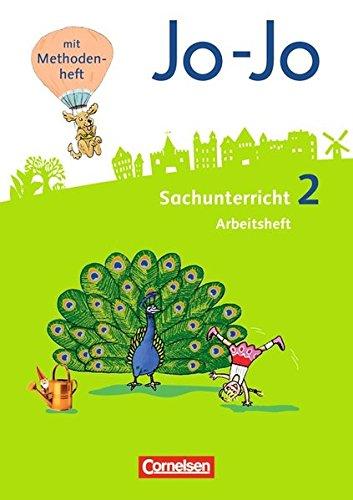 mit Methodenheft

Jo-Jo

Sachunterricht 2
Arbeitsheft

Cornelsen